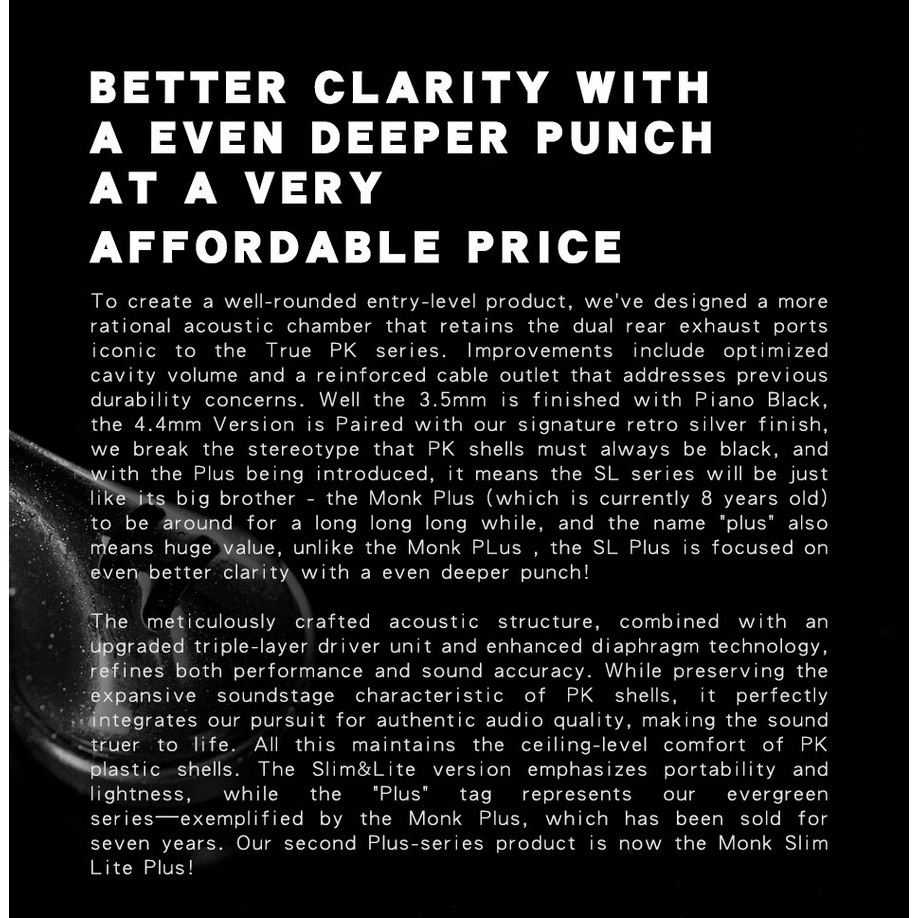 BETTER CLARITY WITH A EVEN DEEPER PUNCH AT A VERY AFFORDABLE PRICE

To create a well-rounded entry-level product, we've designed a more rational acoustic chamber that retains the dual rear exhaust ports iconic to the True PK series. Improvements include optimized cavity volume and a reinforced cable outlet that addresses previous durability concerns. Well the 3.5mm is finished with Piano Black, the 4.4mm Version is Paired with our signature retro silver finish, we break the stereotype that PK shells must always be black, and with the Plus being introduced, it means the SL series will be just like its big brother - the Monk Plus (which is currently 8 years old) to be around for a long long long while, and the name "plus" also means huge value, unlike the Monk PLus , the SL Plus is focused on even better clarity with a even deeper punch!

The meticulously crafted acoustic structure, combined with an upgraded triple-layer driver unit and enhanced diaphragm technology, refines both performance and sound accuracy. While preserving the expansive soundstage characteristic of PK shells, it perfectly integrates our pursuit for authentic audio quality, making the sound truer to life. All this maintains the ceiling-level comfort of PK plastic shells. The Slim&Lite version emphasizes portability and lightness, while the "Plus" tag represents our evergreen series—exemplified by the Monk Plus, which has been sold for seven years. Our second Plus-series product is now the Monk Slim Lite Plus!